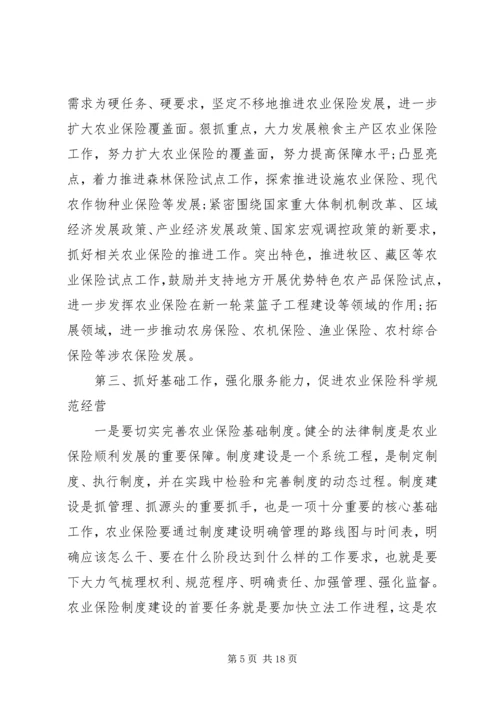 需求为硬任务、硬要求，坚定不移地推进农业保险发展，进一步扩大农业保险覆盖面。狠抓重点，大力发展粮食主产区农业保险工作，努力扩大农业保险的覆盖面，努力提高保障水平；凸显亮点，着力推进森林保险试点工作，探索推进设施农业保险、现代农作物种业保险等发展；紧密围绕国家重大体制机制改革、区域经济发展政策、产业经济发展政策、国家宏观调控政策的新要求，抓好相关农业保险的推进工作。突出特色，推进牧区、藏区等农业保险试点工作，鼓励并支持地方开展优势特色农产品保险试点，进一步发挥农业保险在新一轮菜篮子工程建设等领域的作用；拓展领域，进一步推动农房保险、农机保险、渔业保险、农村综合保险等涉农保险发展。

第三、抓好基础工作，强化服务能力，促进农业保险科学规范经营

一是要切实完善农业保险基础制度。健全的法律制度是农业保险顺利发展的重要保障。制度建设是一个系统工程，是制定制度、执行制度，并在实践中检验和完善制度的动态过程。制度建设是抓管理、抓源头的重要抓手，也是一项十分重要的核心基础工作，农业保险要通过制度建设明确管理的路线图与时间表，明确应该怎么干、要在什么阶段达到什么样的工作要求，也就是要下大力气梳理权利、规范程序、明确责任、加强管理、强化监督。农业保险制度建设的首要任务就是要加快立法工作进程，这是农

第 5 页 共 18 页